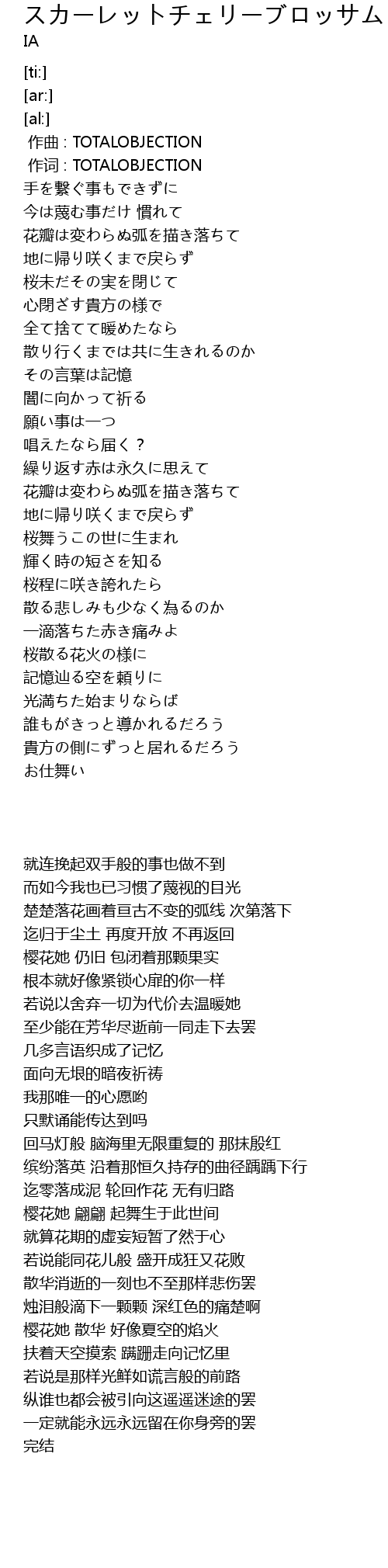 スカーレットチェリーブロッサム
IA

[ti:]
[ar:]
[al:]
作曲 : TOTALOBJECTION
作词 : TOTALOBJECTION
手を繋ぐ事もできずに
今は蔑む事だけ 慣れて
花瓣は変わらぬ弧を描き落ちて
地に帰り咲くまで戻らず
桜未だその実を閉じて
心閉ざす貴方の様で
全て捨てて暖めたなら
散り行くまでは共に生きれるのか
その言葉は記憶
闇に向かって祈る
願い事は一つ
唱えたなら届く？
繰り返す赤は永久に思えて
花瓣は変わらぬ弧を描き落ちて
地に帰り咲くまで戻らず
桜舞うこの世に生まれ
輝く時の短さを知る
桜程に咲き誇れたら
散る悲しみも少なく為るのか
一滴落ちた赤き痛みよ
桜散る花火の様に
記憶辿る空を頼りに
光満ちた始まりならば
誰もがきっと導かれるだろう
貴方の側にずっと居れるだろう
お仕舞い

就连挽起双手般的事也做不到
而如今我也已习惯了蔑视的目光
楚楚落花画着亘古不变的弧线 次第落下
迄归于尘土 再度开放 不再返回
樱花她 仍旧 包闭着那颗果实
根本就好像紧锁心扉的你一样
若说以舍弃一切为代价去温暖她
至少能在芳华尽逝前一同走下去罢
几多言语织成了记忆
面向无垠的暗夜祈祷
我那唯一的心愿哟
只默诵能传达到吗
回马灯般 脑海里无限重复的 那抹殷红
缤纷落英 沿着那恒久持存的曲径踽踽下行
迄零落成泥 轮回作花 无有归路
樱花她 翩翩 起舞生于此世间
就算花期的虚妄短暂了然于心
若说能同花儿般 盛开成狂又花败
散华消逝的一刻也不至那样悲伤罢
烛泪般滴下一颗颗 深红色的痛楚啊
樱花她 散华 好像夏空的焰火
扶着天空摸索 蹒跚走向记忆里
若说是那样光鲜如谎言般的前路
纵谁也都会被引向这遥遥迷途的罢
一定就能永远永远留在你身旁的罢
完结